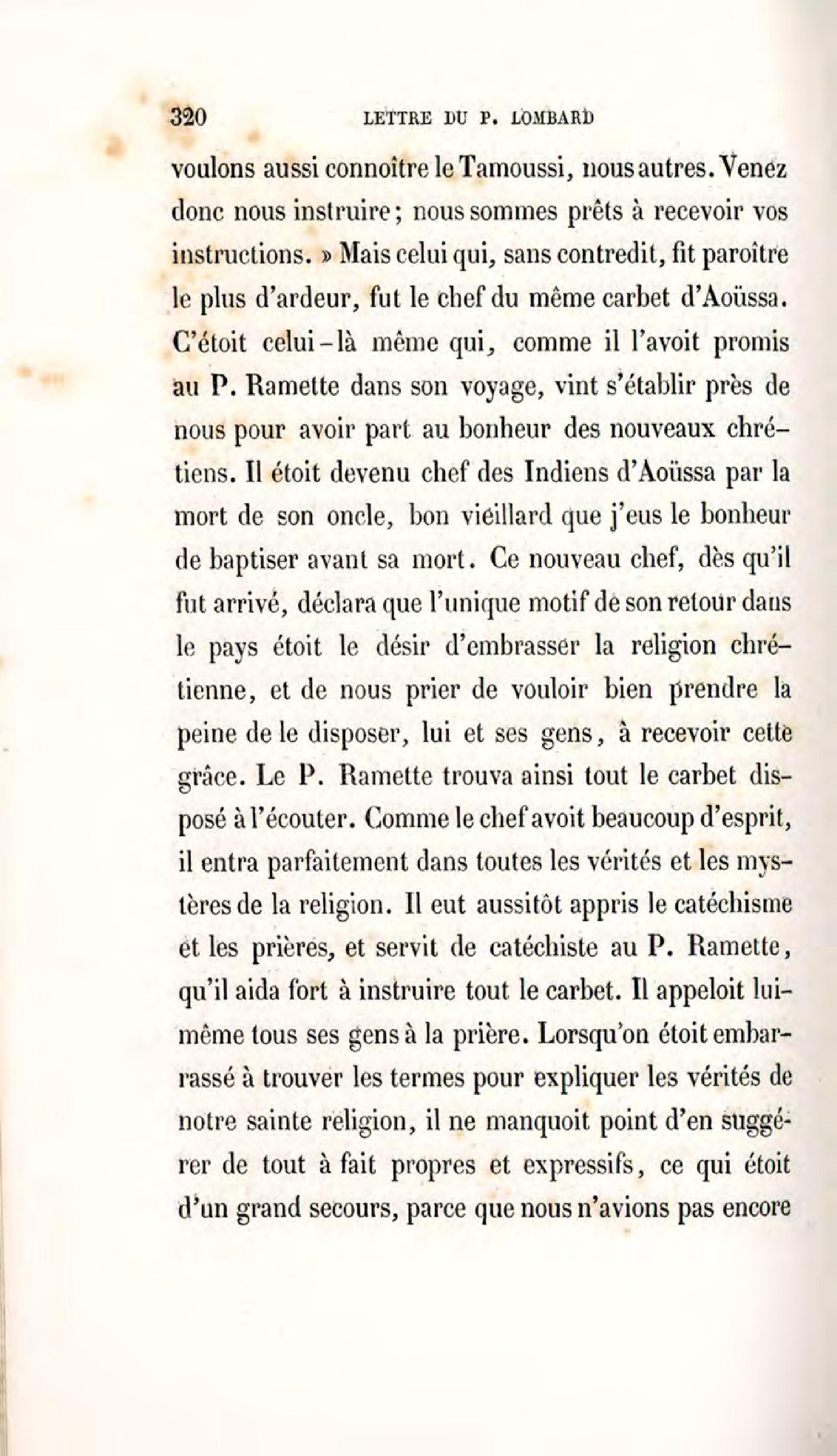 320 LETTRE DU P. LOMBARD

voulons aussi connoître le Tamoussi, nous autres. Venez donc nous instruire; nous sommes prêts à recevoir vos instructions. » Mais celui qui, sans contredit, fit paroître le plus d'ardeur, fut le chef du même carbet d'Aoüssa. C'étoit celui-là même qui, comme il l'avoit promis au P. Ramette dans son voyage, vint s'établir près de nous pour avoir part au bonheur des nouveaux chrétiens. Il étoit devenu chef des Indiens d'Aoüssa par la mort de son oncle, bon vieillard que j'eus le bonheur de baptiser avant sa mort. Ce nouveau chef, dès qu'il fut arrivé, déclara que l'unique motif de son retour dans le pays étoit le désir d'embrasser la religion chrétienne, et de nous prier de vouloir bien prendre la peine de le disposer, lui et ses gens, à recevoir cette grâce. Le P. Ramette trouva ainsi tout le carbet disposé à l'écouter. Comme le chef avoit beaucoup d'esprit, il entra parfaitement dans toutes les vérités et les mystères de la religion. Il eut aussitôt appris le catéchisme et les prières, et servit de catéchiste au P. Ramette, qu'il aida fort à instruire tout le carbet. Il appeloit lui-même tous ses gens à la prière. Lorsqu'on étoit embarrassé à trouver les termes pour expliquer les vérités de notre sainte religion, il ne manquoit point d'en suggérer de tout à fait propres et expressifs, ce qui étoit d'un grand secours, parce que nous n'avions pas encore